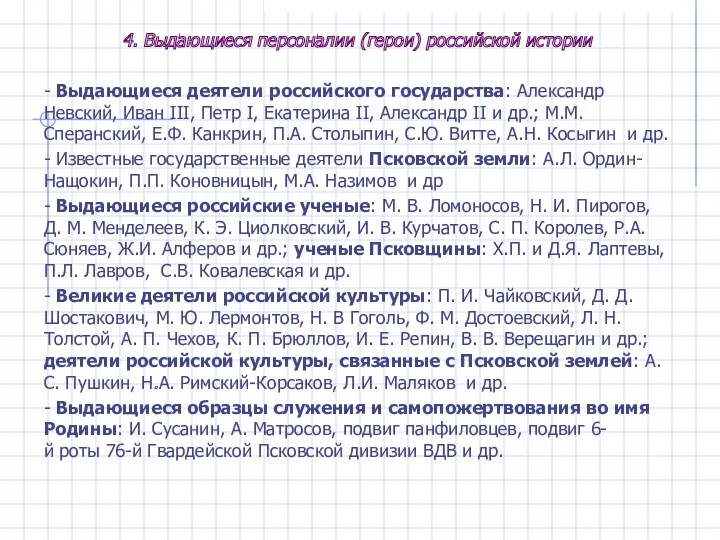 4. Выдающиеся персоналии (герои) российской истории

- Выдающиеся деятели российского государства: Александр Невский, Иван III, Петр I, Екатерина II, Александр II и др.; М.М. Сперанский, Е.Ф. Канкрин, П.А. Столыпин, С.Ю. Витте, А.Н. Косыгин и др.

- Известные государственные деятели Псковской земли: А.Л. Ордин-Нащокин, П.П. Коновницын, М.А. Назимов и др

- Выдающиеся российские ученые: М. В. Ломоносов, Н. И. Пирогов, Д. М. Менделеев, К. Э. Циолковский, И. В. Курчатов, С. П. Королев, Р.А. Сюняев, Ж.И. Алферов и др.; ученые Псковщины: Х.П. и Д.Я. Лаптевы, П.Л. Лавров, С.В. Ковалевская и др.

- Великие деятели российской культуры: П. И. Чайковский, Д. Д. Шостакович, М. Ю. Лермонтов, Н. В Гоголь, Ф. М. Достоевский, Л. Н. Толстой, А. П. Чехов, К. П. Брюллов, И. Е. Репин, В. В. Верещагин и др.; деятели российской культуры, связанные с Псковской землей: А. С. Пушкин, Н.А. Римский-Корсаков, Л.И. Маляков и др.

- Выдающиеся образцы служения и самопожертвования во имя Родины: И. Сусанин, А. Матросов, подвиг панфиловцев, подвиг 6-й роты 76-й Гвардейской Псковской дивизии ВДВ и др.